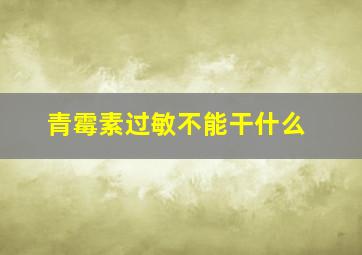 青霉素过敏不能干什么